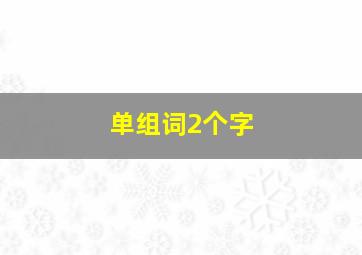 单组词2个字